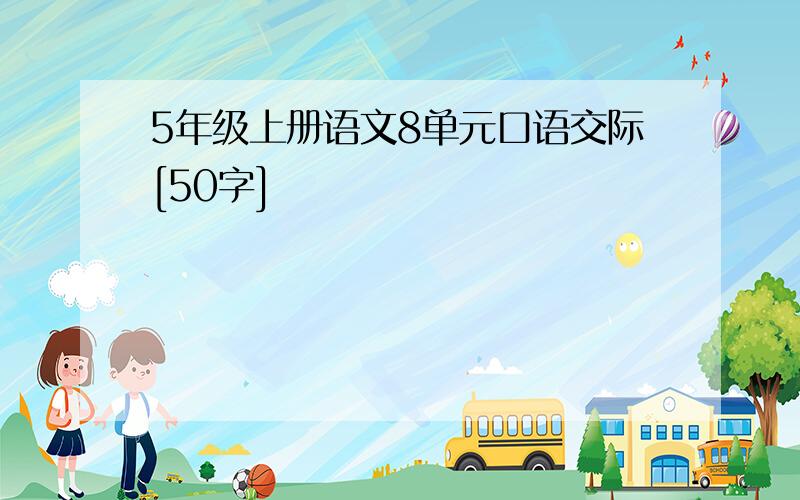 5年级上册语文8单元口语交际[50字]

SCHOOL